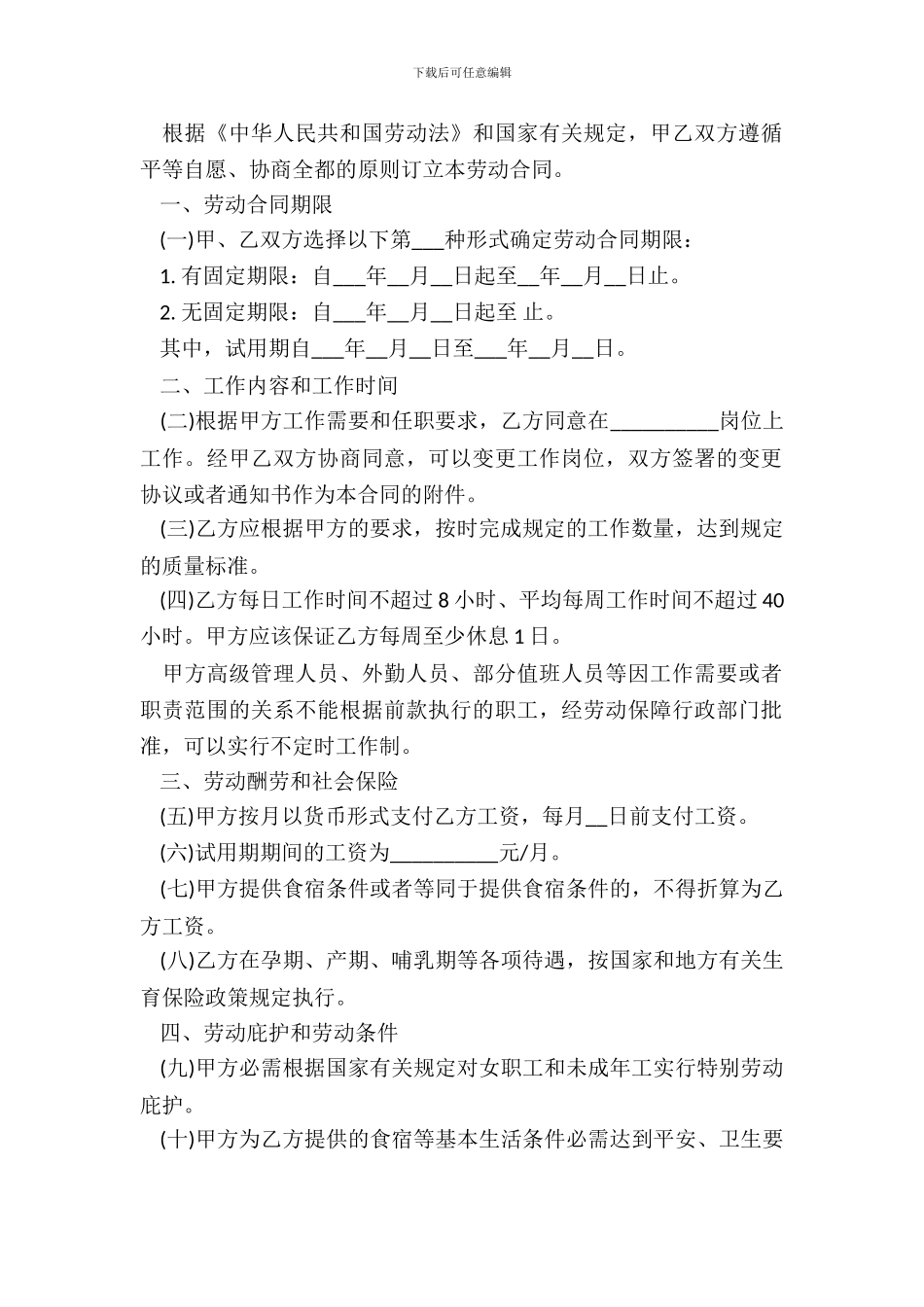 下载后可任意编辑

根据《中华人民共和国劳动法》和国家有关规定，甲乙双方遵循平等自愿、协商全都的原则订立本劳动合同。

一、劳动合同期限

(一)甲、乙双方选择以下第___种形式确定劳动合同期限：

1. 有固定期限：自___年__月__日起至__年__月__日止。

2. 无固定期限：自___年__月__日起至 止。

其中，试用期自___年__月__日至___年__月__日。

二、工作内容和工作时间

(二)根据甲方工作需要和任职要求，乙方同意在__________岗位上工作。经甲乙双方协商同意，可以变更工作岗位，双方签署的变更协议或者通知书作为本合同的附件。

(三)乙方应根据甲方的要求，按时完成规定的工作数量，达到规定的质量标准。

(四)乙方每日工作时间不超过 8 小时、平均每周工作时间不超过 40 小时。甲方应该保证乙方每周至少休息 1 日。

甲方高级管理人员、外勤人员、部分值班人员等因工作需要或者职责范围的关系不能根据前款执行的职工，经劳动保障行政部门批准，可以实行不定时工作制。

三、劳动酬劳和社会保险

(五)甲方按月以货币形式支付乙方工资，每月__日前支付工资。

(六)试用期期间的工资为__________元/月。

(七)甲方提供食宿条件或者等同于提供食宿条件的，不得折算为乙方工资。

(八)乙方在孕期、产期、哺乳期等各项待遇，按国家和地方有关生育保险政策规定执行。

四、劳动庇护和劳动条件

(九)甲方必需根据国家有关规定对女职工和未成年工实行特别劳动庇护。

(十)甲方为乙方提供的食宿等基本生活条件必需达到平安、卫生要